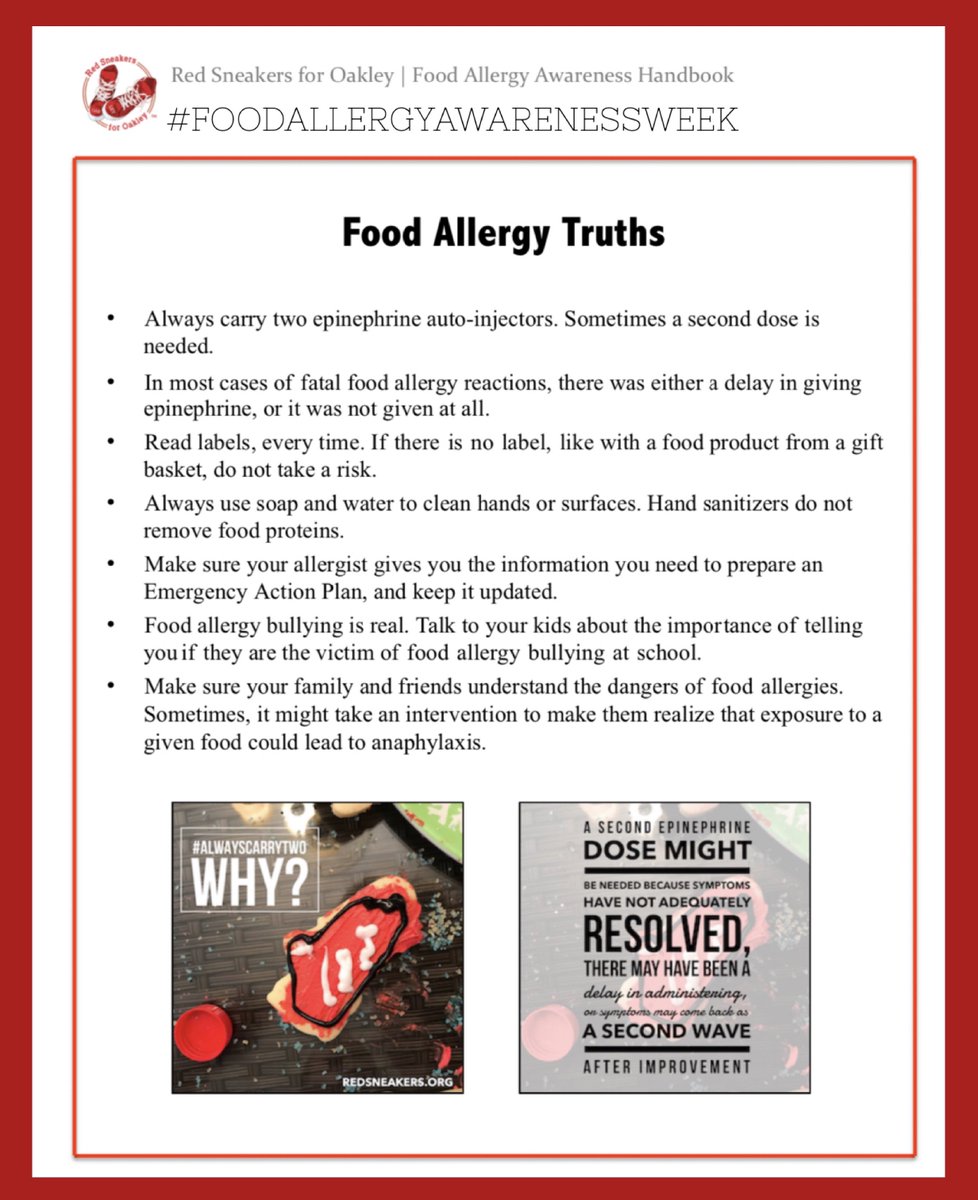 Red Sneakers for Oakley

Red Sneakers for Oakley | Food Allergy Awareness Handbook

#FOODALLERGYAWARENESSWEEK

Food Allergy Truths

• Always carry two epinephrine auto-injectors. Sometimes a second dose is needed.
• In most cases of fatal food allergy reactions, there was either a delay in giving epinephrine, or it was not given at all.
• Read labels, every time. If there is no label, like with a food product from a gift basket, do not take a risk.
• Always use soap and water to clean hands or surfaces. Hand sanitizers do not remove food proteins.
• Make sure your allergist gives you the information you need to prepare an Emergency Action Plan, and keep it updated.
• Food allergy bullying is real. Talk to your kids about the importance of telling you if they are the victim of food allergy bullying at school.
• Make sure your family and friends understand the dangers of food allergies. Sometimes, it might take an intervention to make them realize that exposure to a given food could lead to anaphylaxis.

#ALWAYSCARRYTWO
WHY?
REDSNEAKERS.ORG

A SECOND EPINEPHRINE DOSE MIGHT BE NEEDED BECAUSE SYMPTOMS HAVE NOT ADEQUATELY RESOLVED, THERE MAY HAVE BEEN A delay in administering, or symptoms may come back as A SECOND WAVE AFTER IMPROVEMENT